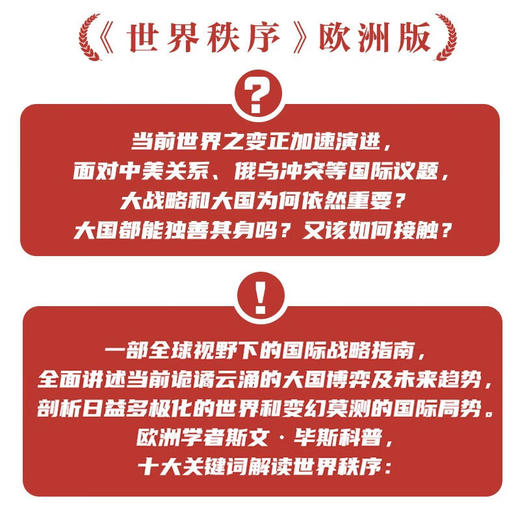 《世界秩序》欧洲版

?

当前世界之变正加速演进，
面对中美关系、俄乌冲突等国际议题，
大战略和大国为何依然重要？
大国都能独善其身吗？又该如何接触？

!

一部全球视野下的国际战略指南，
全面讲述当前诡谲云涌的大国博弈及未来趋势，
剖析日益多极化的世界和变幻莫测的国际局势。
欧洲学者斯文·毕斯科普，
十大关键词解读世界秩序：